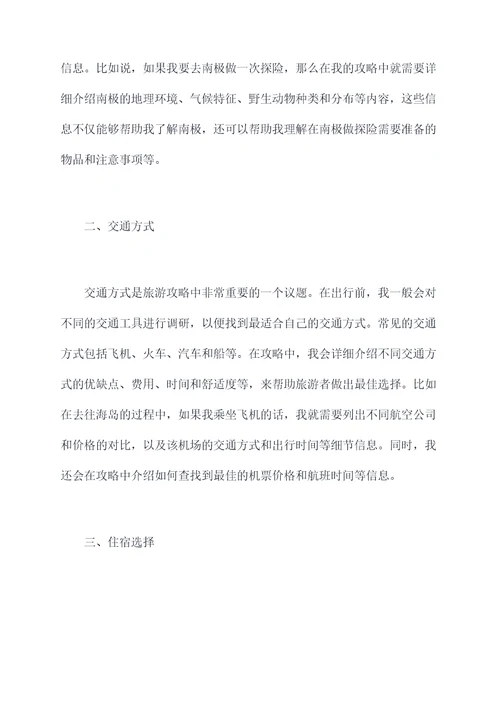 信息。比如说，如果我要去南极做一次探险，那么在我的攻略中就需要详细介绍南极的地理环境、气候特征、野生动物种类和分布等内容，这些信息不仅能够帮助我了解南极，还可以帮助我理解在南极做探险需要准备的物品和注意事项等。

二、交通方式

交通方式是旅游攻略中非常重要的一个议题。在出行前，我一般会对不同的交通工具进行调研，以便找到最适合自己的交通方式。常见的交通方式包括飞机、火车、汽车和船等。在攻略中，我会详细介绍不同交通方式的优缺点、费用、时间和舒适度等，来帮助旅游者做出最佳选择。比如在去往海岛的过程中，如果我乘坐飞机的话，我就需要列出不同航空公司和价格的对比，以及该机场的交通方式和出行时间等细节信息。同时，我还会在攻略中介绍如何查找到最佳的机票价格和航班时间等信息。

三、住宿选择